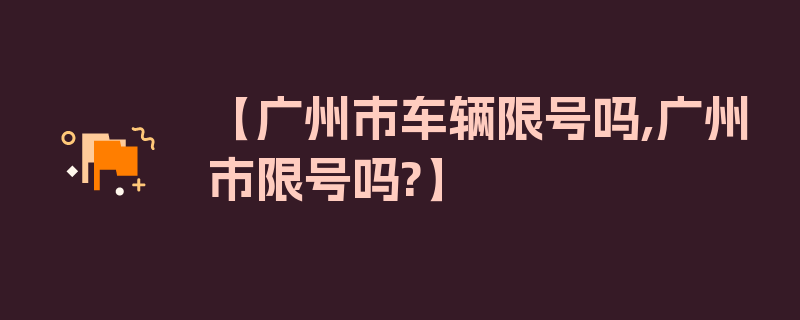 【广州市车辆限号吗,广州市限号吗?】